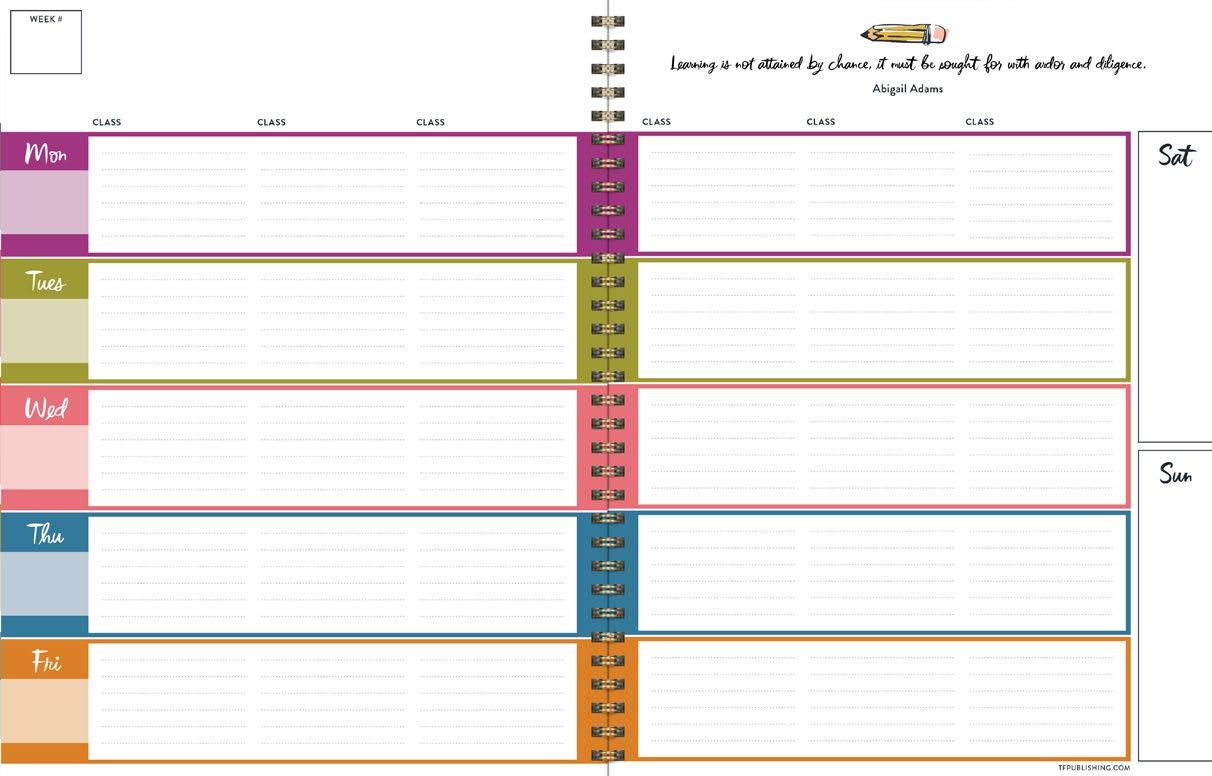 WEEK #

Learning is not attained by chance, it must be sought for with ardor and diligence.
Abigail Adams

CLASS
CLASS
CLASS

CLASS
CLASS
CLASS

Mon

Tues

Wed

Thu

Fri

Sat

Sun

TFPUBLISHING.COM